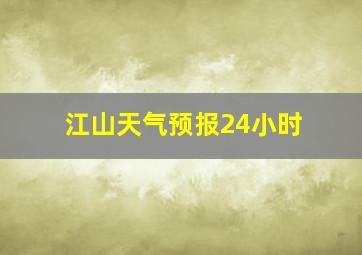 江山天气预报24小时